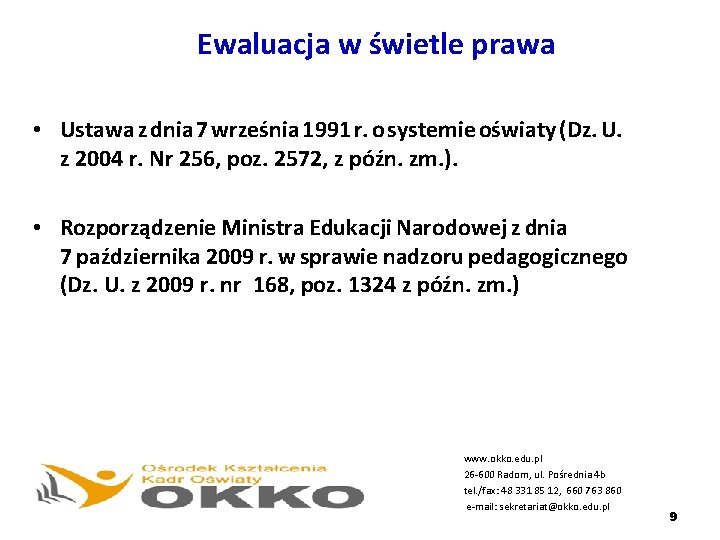 Ewaluacja w świetle prawa

• Ustawa z dnia 7 września 1991 r. o systemie oświaty (Dz. U. z 2004 r. Nr 256, poz. 2572, z późn. zm.).

• Rozporządzenie Ministra Edukacji Narodowej z dnia 7 października 2009 r. w sprawie nadzoru pedagogicznego (Dz. U. z 2009 r. nr 168, poz. 1324 z późn. zm.)

Ośrodek Kształcenia Kadr Oświaty
OKKO

www.okko.edu.pl
26-600 Radom, ul. Pośrednia 4b
tel./fax: 48 331 85 12, 660 763 860
e-mail: sekretariat@okko.edu.pl

9